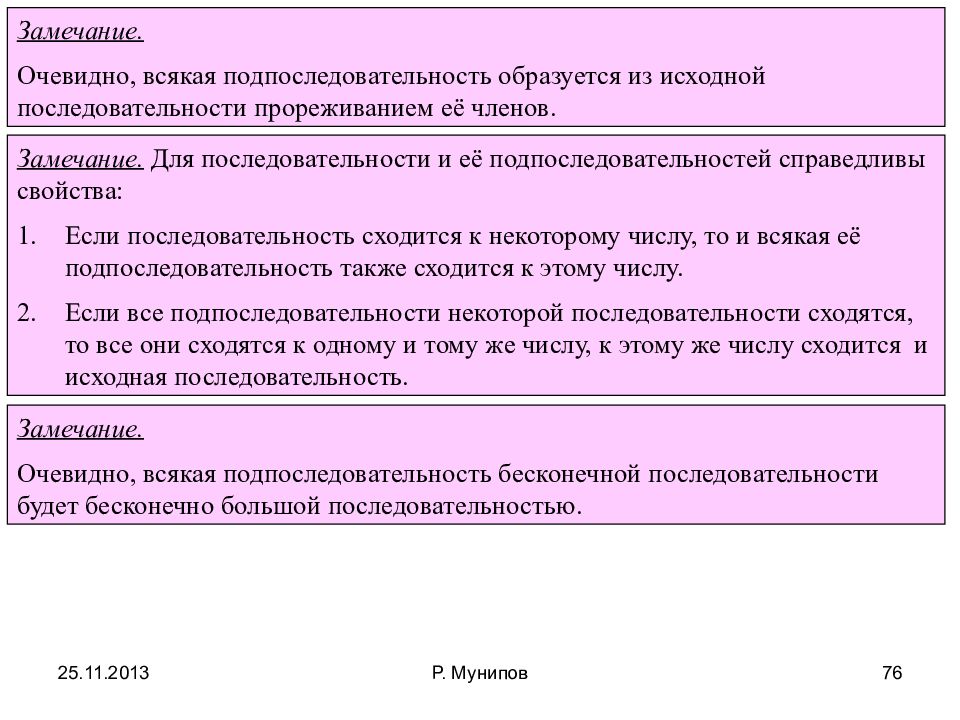 Замечание.

Очевидно, всякая подпоследовательность образуется из исходной последовательности прореживанием её членов.

Замечание. Для последовательности и её подпоследовательностей справедливы свойства:

1. Если последовательность сходится к некоторому числу, то и всякая её подпоследовательность также сходится к этому числу.

2. Если все подпоследовательности некоторой последовательности сходятся, то все они сходятся к одному и тому же числу, к этому же числу сходится и исходная последовательность.

Замечание.

Очевидно, всякая подпоследовательность бесконечной последовательности будет бесконечно большой последовательностью.

25.11.2013

Р. Мунипов

76